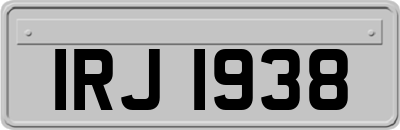 IRJ 1938